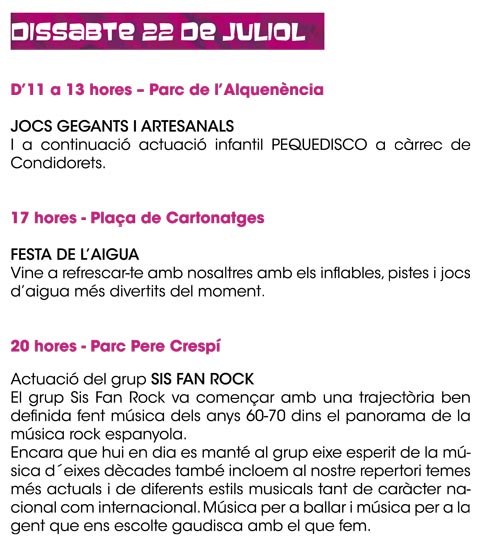 DISSABTE 22 DE JULIOL

D'11 a 13 hores – Parc de l'Alquenència

JOCS GEGANTS I ARTESANALS
I a continuació actuació infantil PEQUEDISCO a càrrec de Condidorets.

17 hores - Plaça de Cartonatges

FESTA DE L'AIGUA
Vine a refrescar-te amb nosaltres amb els inflables, pistes i jocs d'aigua més divertits del moment.

20 hores - Parc Pere Crespí

Actuació del grup SIS FAN ROCK
El grup Sis Fan Rock va començar amb una trajectòria ben definida fent música dels anys 60-70 dins el panorama de la música rock espanyola.
Encara que hui en dia es manté al grup eixe esperit de la música d´eixes dècades també incloem al nostre repertori temes més actuals i de diferents estils musicals tant de caràcter nacional com internacional. Música per a ballar i música per a la gent que ens escolte gaudisca amb el que fem.